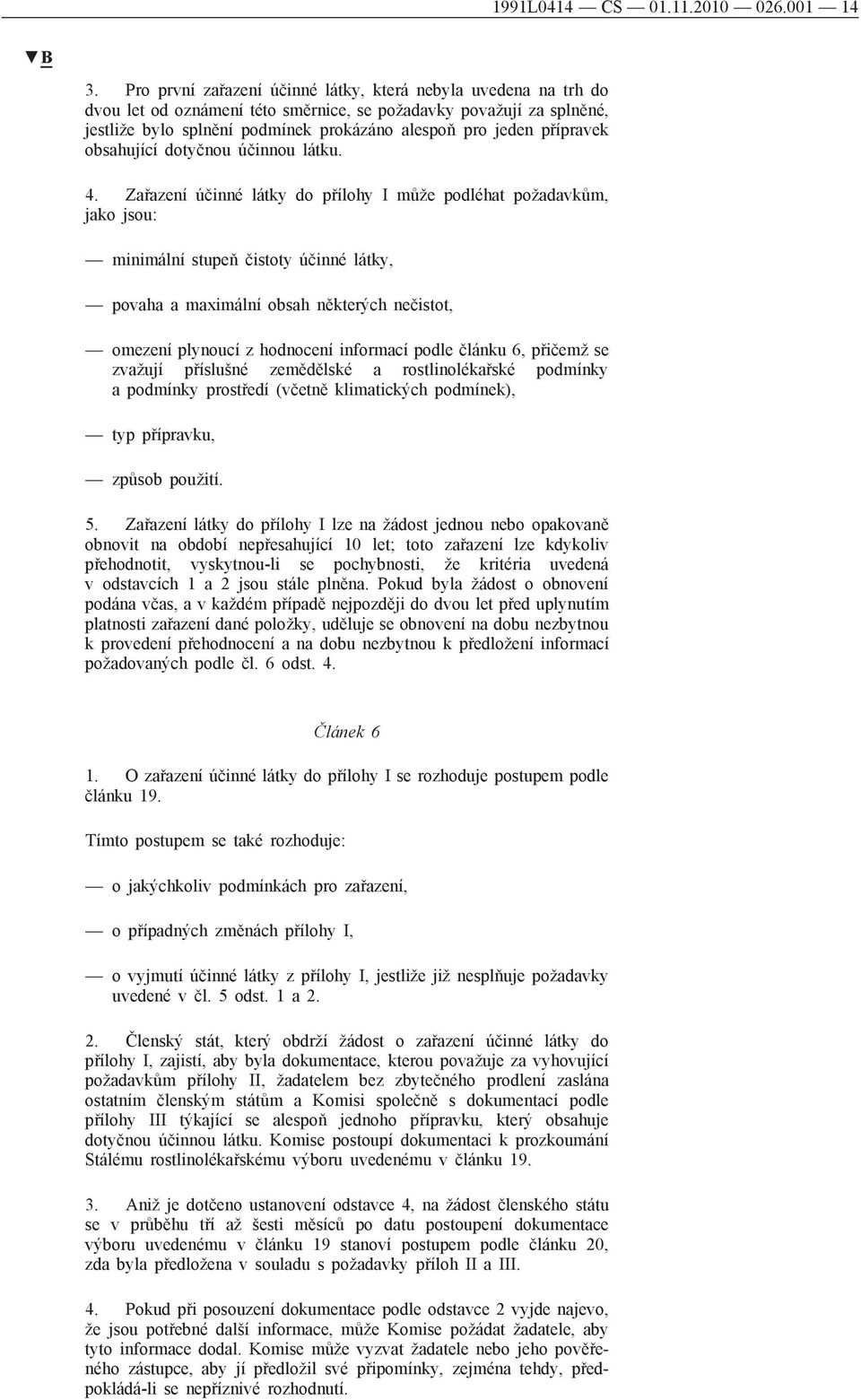 1991L0414 — CS — 01.11.2010 — 026.001 — 14

▼B

3. Pro první zařazení účinné látky, která nebyla uvedena na trh do dvou let od oznámení této směrnice, se požadavky považují za splněné, jestliže bylo splnění podmínek prokázáno alespoň pro jeden přípravek obsahující dotyčnou účinnou látku.

4. Zařazení účinné látky do přílohy I může podléhat požadavkům, jako jsou:

— minimální stupeň čistoty účinné látky,

— povaha a maximální obsah některých nečistot,

— omezení plynoucí z hodnocení informací podle článku 6, přičemž se zvažují příslušné zemědělské a rostlinolékařské podmínky a podmínky prostředí (včetně klimatických podmínek),

— typ přípravku,

— způsob použití.

5. Zařazení látky do přílohy I lze na žádost jednou nebo opakovaně obnovit na období nepřesahující 10 let; toto zařazení lze kdykoliv přehodnotit, vyskytnou-li se pochybnosti, že kritéria uvedená v odstavcích 1 a 2 jsou stále plněna. Pokud byla žádost o obnovení podána včas, a v každém případě nejpozději do dvou let před uplynutím platnosti zařazení dané položky, uděluje se obnovení na dobu nezbytnou k provedení přehodnocení a na dobu nezbytnou k předložení informací požadovaných podle čl. 6 odst. 4.

Článek 6

1. O zařazení účinné látky do přílohy I se rozhoduje postupem podle článku 19.

Tímto postupem se také rozhoduje:

— o jakýchkoliv podmínkách pro zařazení,

— o případných změnách přílohy I,

— o vyjmutí účinné látky z přílohy I, jestliže již nesplňuje požadavky uvedené v čl. 5 odst. 1 a 2.

2. Členský stát, který obdrží žádost o zařazení účinné látky do přílohy I, zajistí, aby byla dokumentace, kterou považuje za vyhovující požadavkům přílohy II, žadatelem bez zbytečného prodlení zaslána ostatním členským státům a Komisi společně s dokumentací podle přílohy III týkající se alespoň jednoho přípravku, který obsahuje dotyčnou účinnou látku. Komise postoupí dokumentaci k prozkoumání Stálému rostlinolékařskému výboru uvedenému v článku 19.

3. Aniž je dotčeno ustanovení odstavce 4, na žádost členského státu se v průběhu tří až šesti měsíců po datu postoupení dokumentace výboru uvedenému v článku 19 stanoví postupem podle článku 20, zda byla předložena v souladu s požadavky příloh II a III.

4. Pokud při posouzení dokumentace podle odstavce 2 vyjde najevo, že jsou potřebné další informace, může Komise požádat žadatele, aby tyto informace dodal. Komise může vyzvat žadatele nebo jeho pověřeného zástupce, aby jí předložil své připomínky, zejména tehdy, předpokládá-li se nepříznivé rozhodnutí.